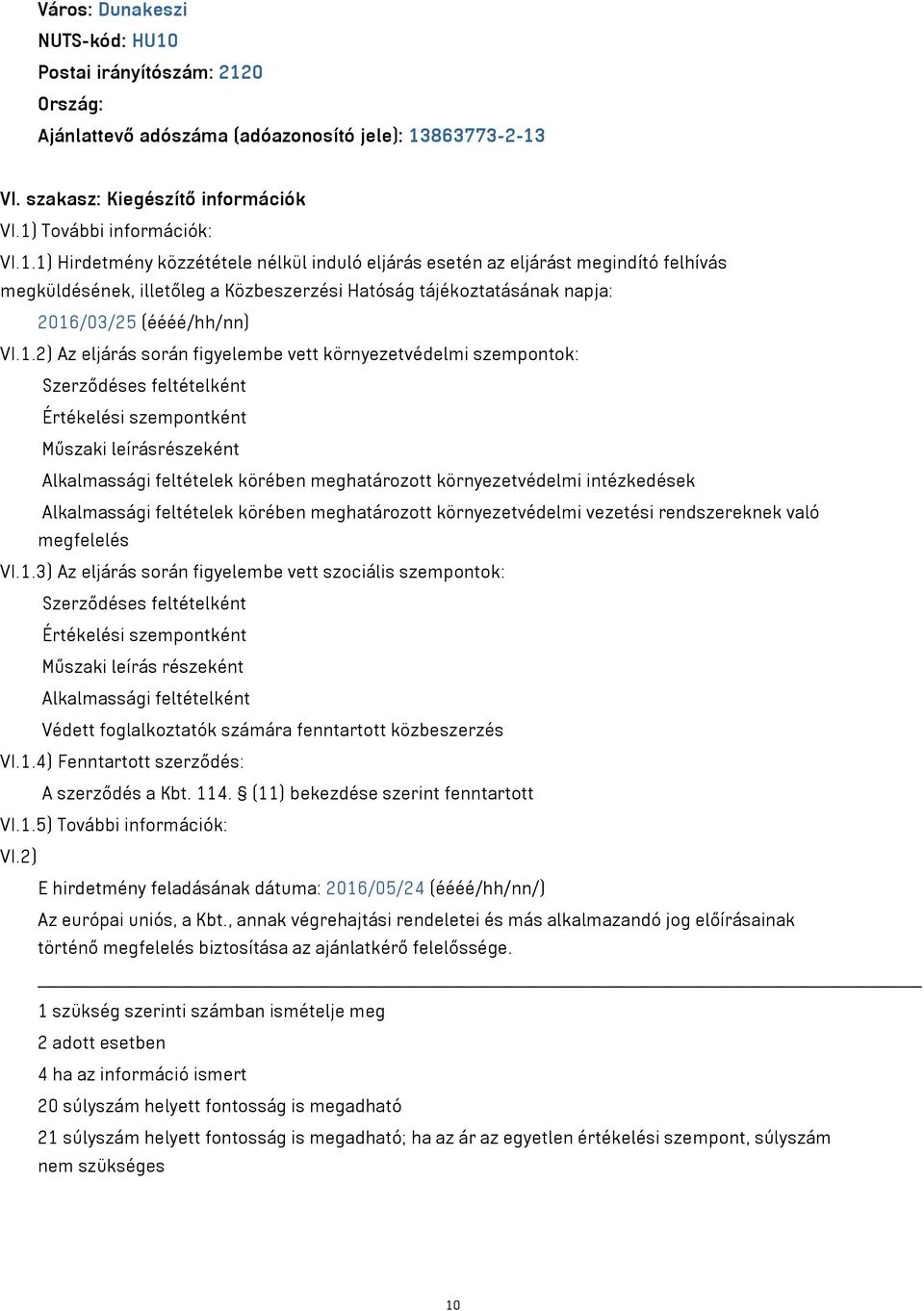 Város: Dunakeszi
NUTS-kód: HU10
Postai irányítószám: 2120
Ország:
Ajánlattevő adószáma (adóazonosító jele): 13863773-2-13

VI. szakasz: Kiegészítő információk
VI.1) További információk:
VI.1.1) Hirdetmény közzététele nélkül induló eljárás esetén az eljárást megindító felhívás megküldésének, illetőleg a Közbeszerzési Hatóság tájékoztatásának napja:
2016/03/25 (éééé/hh/nn)
VI.1.2) Az eljárás során figyelembe vett környezetvédelmi szempontok:
Szerződéses feltételként
Értékelési szempontként
Műszaki leírásrészeként
Alkalmassági feltételek körében meghatározott környezetvédelmi intézkedések
Alkalmassági feltételek körében meghatározott környezetvédelmi vezetési rendszereknek való megfelelés
VI.1.3) Az eljárás során figyelembe vett szociális szempontok:
Szerződéses feltételként
Értékelési szempontként
Műszaki leírás részeként
Alkalmassági feltételként
Védett foglalkoztatók számára fenntartott közbeszerzés
VI.1.4) Fenntartott szerződés:
A szerződés a Kbt. 114. § (11) bekezdése szerint fenntartott
VI.1.5) További információk:
VI.2)
E hirdetmény feladásának dátuma: 2016/05/24 (éééé/hh/nn/)
Az európai uniós, a Kbt., annak végrehajtási rendeletei és más alkalmazandó jog előírásainak történő megfelelés biztosítása az ajánlatkérő felelőssége.

1 szükség szerinti számban ismételje meg
2 adott esetben
4 ha az információ ismert
20 súlyszám helyett fontosság is megadható
21 súlyszám helyett fontosság is megadható; ha az ár az egyetlen értékelési szempont, súlyszám nem szükséges

10